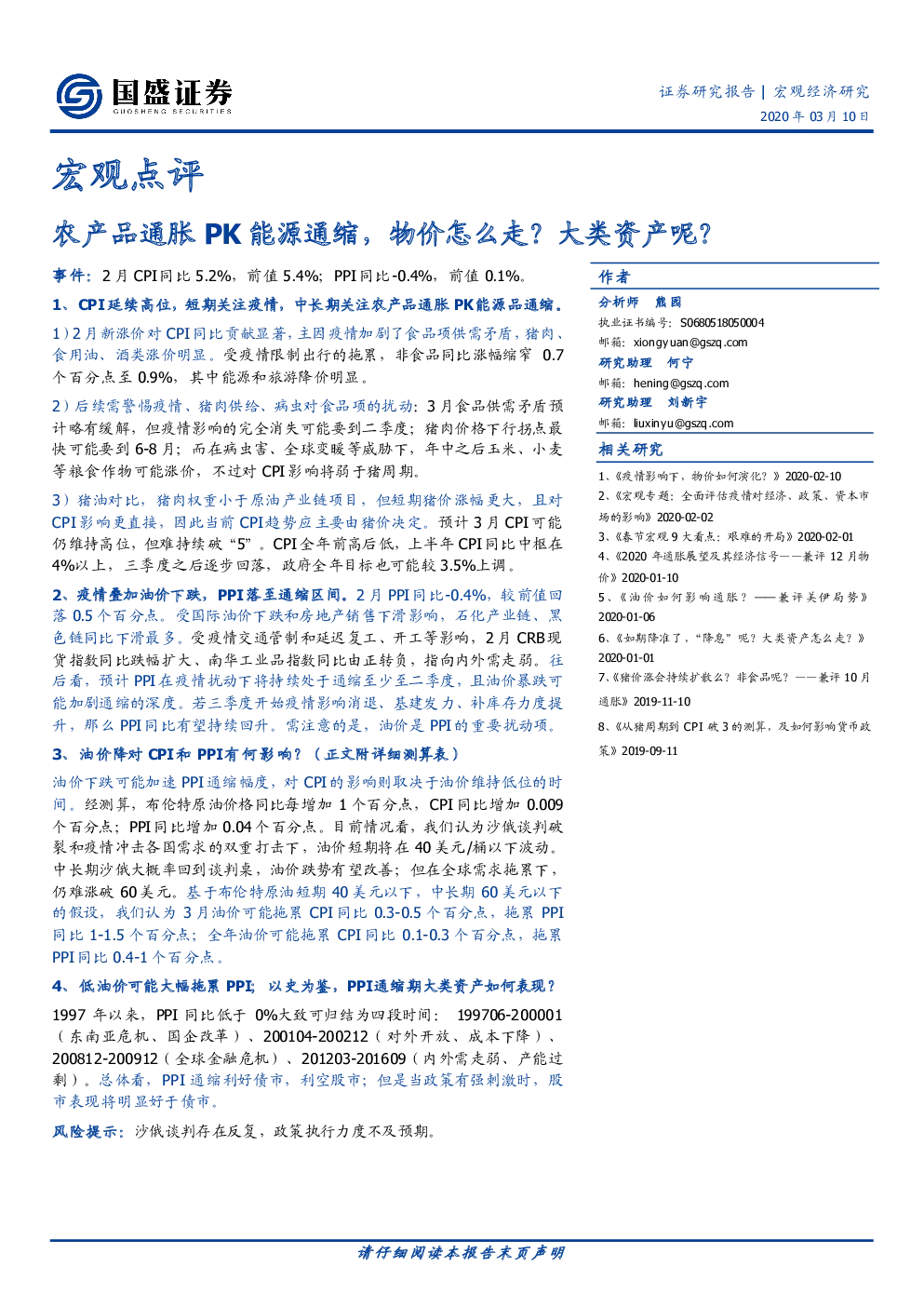 国盛证券
GUOSHENG SECURITIES

证券研究报告 | 宏观经济研究
2020 年 03 月 10 日

宏观点评

农产品通胀 PK 能源通缩，物价怎么走？大类资产呢？

事件：2 月 CPI 同比 5.2%，前值 5.4%；PPI 同比-0.4%，前值 0.1%。

1、CPI 延续高位，短期关注疫情，中长期关注农产品通胀 PK 能源品通缩。

1）2 月新涨价对 CPI 同比贡献显著，主因疫情加剧了食品项供需矛盾，猪肉、食用油、酒类涨价明显。受疫情限制出行的拖累，非食品同比涨幅缩窄 0.7 个百分点至 0.9%，其中能源和旅游降价明显。

2）后续需警惕疫情、猪肉供给、病虫对食品项的扰动：3 月食品供需矛盾预计略有缓解，但疫情影响的完全消失可能要到二季度；猪肉价格下行拐点最快可能要到 6-8 月；而在病虫害、全球变暖等威胁下，年中之后玉米、小麦等粮食作物可能涨价，不过对 CPI 影响将弱于猪周期。

3）猪油对比，猪肉权重小于原油产业链项目，但短期猪价涨幅更大，且对 CPI 影响更直接，因此当前 CPI 趋势应主要由猪价决定。预计 3 月 CPI 可能仍维持高位，但难持续破“5”。CPI 全年前高后低，上半年 CPI 同比中枢在 4%以上，三季度之后逐步回落，政府全年目标也可能较 3.5%上调。

2、疫情叠加油价下跌，PPI 落至通缩区间。2 月 PPI 同比-0.4%，较前值回落 0.5 个百分点。受国际油价下跌和房地产销售下滑影响，石化产业链、黑色链同比下滑最多。受疫情交通管制和延迟复工、开工等影响，2 月 CRB 现货指数同比跌幅扩大、南华工业品指数同比由正转负，指向内外需走弱。往后看，预计 PPI 在疫情扰动下将持续处于通缩至少至二季度，且油价暴跌可能加剧通缩的深度。若三季度开始疫情影响消退、基建发力、补库存力度提升，那么 PPI 同比有望持续回升。需注意的是，油价是 PPI 的重要扰动项。

3、油价降对 CPI 和 PPI 有何影响？（正文附详细测算表）

油价下跌可能加速 PPI 通缩幅度，对 CPI 的影响则取决于油价维持低位的时间。经测算，布伦特原油价格同比每增加 1 个百分点，CPI 同比增加 0.009 个百分点；PPI 同比增加 0.04 个百分点。目前情况看，我们认为沙俄谈判破裂和疫情冲击各国需求的双重打击下，油价短期将在 40 美元/桶以下波动。中长期沙俄大概率回到谈判桌，油价跌势有望改善；但在全球需求拖累下，仍难涨破 60 美元。基于布伦特原油短期 40 美元以下，中长期 60 美元以下的假设，我们认为 3 月油价可能拖累 CPI 同比 0.3-0.5 个百分点，拖累 PPI 同比 1-1.5 个百分点；全年油价可能拖累 CPI 同比 0.1-0.3 个百分点，拖累 PPI 同比 0.4-1 个百分点。

4、低油价可能大幅拖累 PPI；以史为鉴，PPI 通缩期大类资产如何表现？

1997 年以来，PPI 同比低于 0%大致可归结为四段时间：199706-200001（东南亚危机、国企改革）、200104-200212（对外开放、成本下降）、200812-200912（全球金融危机）、201203-201609（内外需走弱、产能过剩）。总体看，PPI 通缩利好债市，利空股市；但是当政策有强刺激时，股市表现将明显好于债市。

风险提示：沙俄谈判存在反复，政策执行力度不及预期。

作者
分析师 熊园
执业证书编号：S0680518050004
邮箱：xiongyuan@gszq.com
研究助理 何宁
邮箱：hening@gszq.com
研究助理 刘新宇
邮箱：liuxinyu@gszq.com

相关研究
1、《疫情影响下，物价如何演化？》2020-02-10
2、《宏观专题：全面评估疫情对经济、政策、资本市场的影响》2020-02-02
3、《春节宏观 9 大看点：艰难的开局》2020-02-01
4、《2020 年通胀展望及其经济信号——兼评 12 月物价》2020-01-10
5、《油价如何影响通胀？——兼评美伊局势》2020-01-06
6、《如期降准了，“降息”呢？大类资产怎么走？》2020-01-01
7、《猪价涨会持续扩散么？非食品呢？——兼评 10 月通胀》2019-11-10
8、《从猪周期到 CPI 破 3 的测算，及如何影响货币政策》2019-09-11

请仔细阅读本报告末页声明